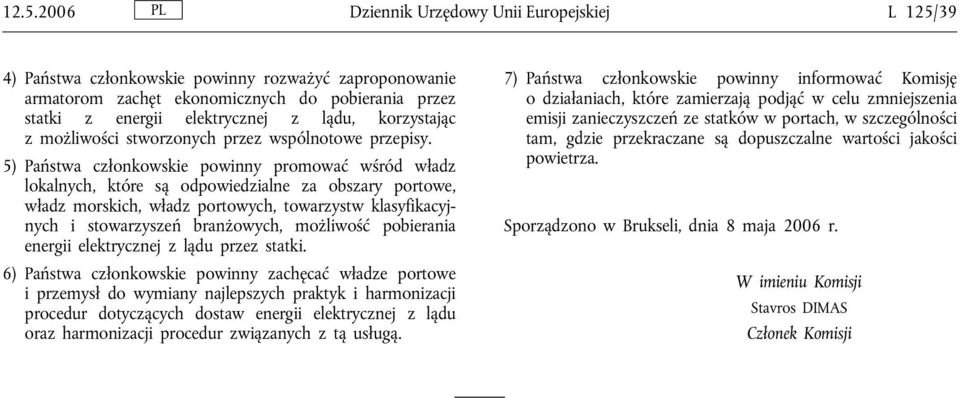 12.5.2006 PL Dziennik Urzędowy Unii Europejskiej L 125/39

4) Państwa członkowskie powinny rozważyć zaproponowanie armatorom zachęt ekonomicznych do pobierania przez statki z energii elektrycznej z lądu, korzystając z możliwości stworzonych przez wspólnotowe przepisy.

5) Państwa członkowskie powinny promować wśród władz lokalnych, które są odpowiedzialne za obszary portowe, władz morskich, władz portowych, towarzystw klasyfikacyjnych i stowarzyszeń branżowych, możliwość pobierania energii elektrycznej z lądu przez statki.

6) Państwa członkowskie powinny zachęcać władze portowe i przemysł do wymiany najlepszych praktyk i harmonizacji procedur dotyczących dostaw energii elektrycznej z lądu oraz harmonizacji procedur związanych z tą usługą.

7) Państwa członkowskie powinny informować Komisję o działaniach, które zamierzają podjąć w celu zmniejszenia emisji zanieczyszczeń ze statków w portach, w szczególności tam, gdzie przekraczane są dopuszczalne wartości jakości powietrza.

Sporządzono w Brukseli, dnia 8 maja 2006 r.

W imieniu Komisji
Stavros DIMAS
Członek Komisji